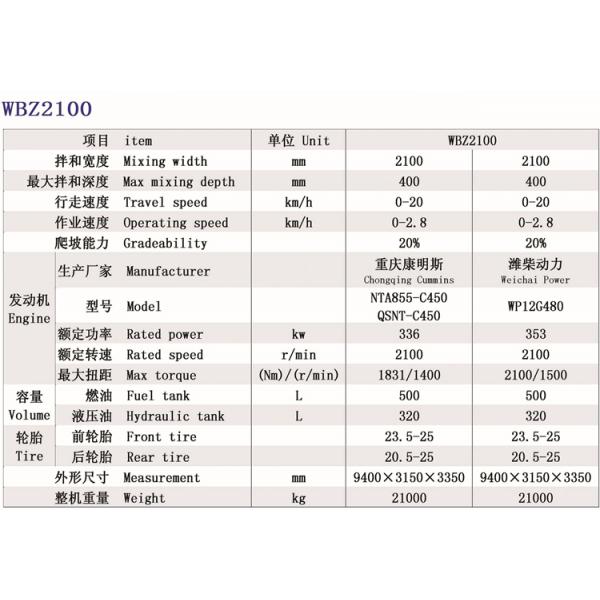 WBZ2100

| 项目 item | | 单位 Unit | WBZ2100 | |
|---|---|---|---|---|
| 拌和宽度 Mixing width | | mm | 2100 | 2100 |
| 最大拌和深度 Max mixing depth | | mm | 400 | 400 |
| 行走速度 Travel speed | | km/h | 0-20 | 0-20 |
| 作业速度 Operating speed | | km/h | 0-2.8 | 0-2.8 |
| 爬坡能力 Gradeability | | | 20% | 20% |
| 发动机 Engine | 生产厂家 Manufacturer | | 重庆康明斯 Chongqing Cummins | 潍柴动力 Weichai Power |
| | 型号 Model | | NTA855-C450 QSNT-C450 | WP12G480 |
| | 额定功率 Rated power | kw | 336 | 353 |
| | 额定转速 Rated speed | r/min | 2100 | 2100 |
| | 最大扭距 Max torque | (Nm)/(r/min) | 1831/1400 | 2100/1500 |
| 容量 Volume | 燃油 Fuel tank | L | 500 | 500 |
| | 液压油 Hydraulic tank | L | 320 | 320 |
| 轮胎 Tire | 前轮胎 Front tire | | 23.5-25 | 23.5-25 |
| | 后轮胎 Rear tire | | 20.5-25 | 20.5-25 |
| 外形尺寸 Measurement | | mm | 9400×3150×3350 | 9400×3150×3350 |
| 整机重量 Weight | | kg | 21000 | 21000 |